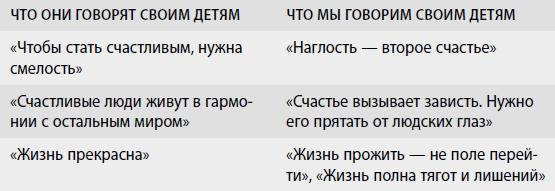 | ЧТО ОНИ ГОВОРЯТ СВОИМ ДЕТЯМ | ЧТО МЫ ГОВОРИМ СВОИМ ДЕТЯМ |
|---|---|
| «Чтобы стать счастливым, нужна смелость» | «Наглость — второе счастье» |
| «Счастливые люди живут в гармонии с остальным миром» | «Счастье вызывает зависть. Нужно его прятать от людских глаз» |
| «Жизнь прекрасна» | «Жизнь прожить — не поле перейти», «Жизнь полна тягот и лишений» |